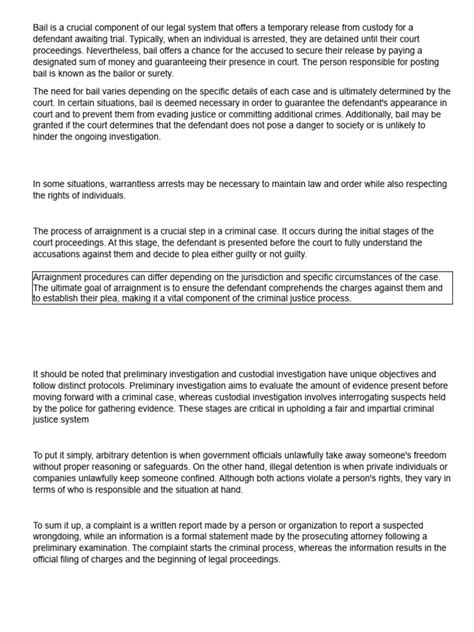 Bail is a crucial component of our legal system that offers a temporary release from custody for a defendant awaiting trial. Typically, when an individual is arrested, they are detained until their court proceedings. Nevertheless, bail offers a chance for the accused to secure their release by paying a designated sum of money and guaranteeing their presence in court. The person responsible for posting bail is known as the bailor or surety.

The need for bail varies depending on the specific details of each case and is ultimately determined by the court. In certain situations, bail is deemed necessary in order to guarantee the defendant's appearance in court and to prevent them from evading justice or committing additional crimes. Additionally, bail may be granted if the court determines that the defendant does not pose a danger to society or is unlikely to hinder the ongoing investigation.

In some situations, warrantless arrests may be necessary to maintain law and order while also respecting the rights of individuals.

The process of arraignment is a crucial step in a criminal case. It occurs during the initial stages of the court proceedings. At this stage, the defendant is presented before the court to fully understand the accusations against them and decide to plea either guilty or not guilty.

Arraignment procedures can differ depending on the jurisdiction and specific circumstances of the case. The ultimate goal of arraignment is to ensure the defendant comprehends the charges against them and to establish their plea, making it a vital component of the criminal justice process.

It should be noted that preliminary investigation and custodial investigation have unique objectives and follow distinct protocols. Preliminary investigation aims to evaluate the amount of evidence present before moving forward with a criminal case, whereas custodial investigation involves interrogating suspects held by the police for gathering evidence. These stages are critical in upholding a fair and impartial criminal justice system

To put it simply, arbitrary detention is when government officials unlawfully take away someone's freedom without proper reasoning or safeguards. On the other hand, illegal detention is when private individuals or companies unlawfully keep someone confined. Although both actions violate a person's rights, they vary in terms of who is responsible and the situation at hand.

To sum it up, a complaint is a written report made by a person or organization to report a suspected wrongdoing, while an information is a formal statement made by the prosecuting attorney following a preliminary examination. The complaint starts the criminal process, whereas the information results in the official filing of charges and the beginning of legal proceedings.